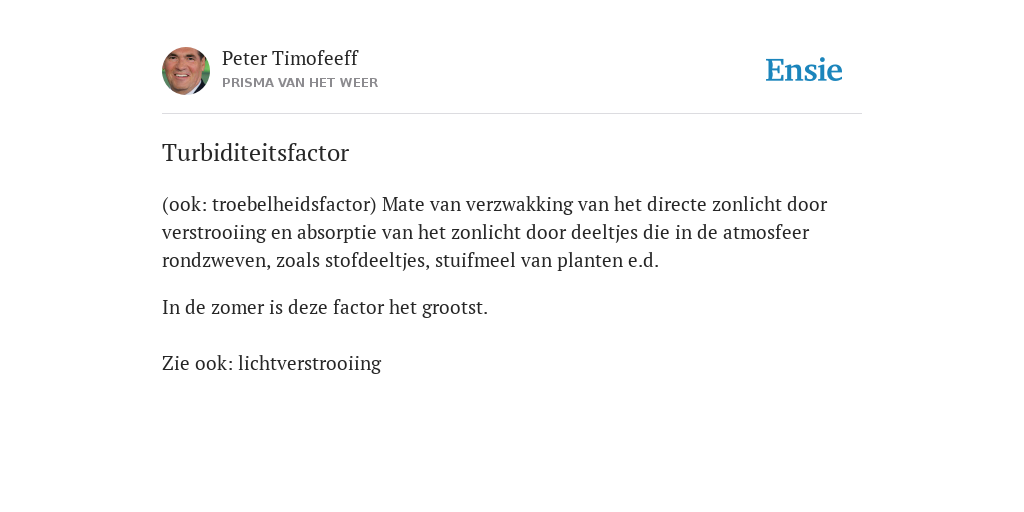 Peter Timofeeff
PRISMA VAN HET WEER

Ensie

Turbiditeitsfactor

(ook: troebelheidsfactor) Mate van verzwakking van het directe zonlicht door verstrooiing en absorptie van het zonlicht door deeltjes die in de atmosfeer rondzweven, zoals stofdeeltjes, stuifmeel van planten e.d.

In de zomer is deze factor het grootst.

Zie ook: lichtverstrooiing